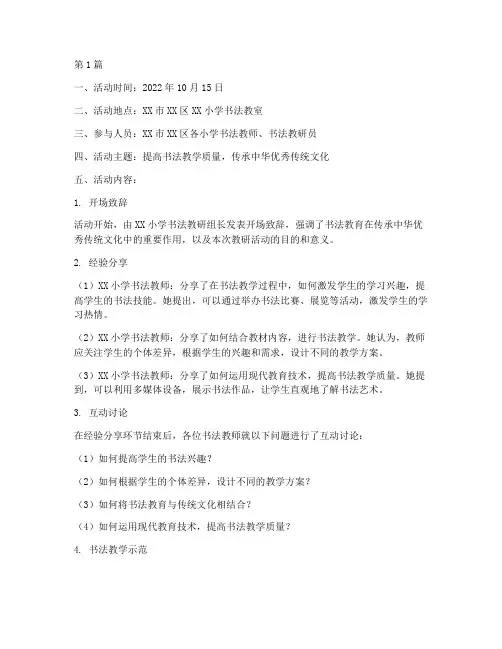 第1篇

一、活动时间：2022年10月15日

二、活动地点：XX市XX区XX小学书法教室

三、参与人员：XX市XX区各小学书法教师、书法教研员

四、活动主题：提高书法教学质量，传承中华优秀传统文化

五、活动内容：

1. 开场致辞

活动开始，由XX小学书法教研组长发表开场致辞，强调了书法教育在传承中华优秀传统文化中的重要作用，以及本次教研活动的目的和意义。

2. 经验分享

（1）XX小学书法教师：分享了在书法教学过程中，如何激发学生的学习兴趣，提高学生的书法技能。她提出，可以通过举办书法比赛、展览等活动，激发学生的学习热情。

（2）XX小学书法教师：分享了如何结合教材内容，进行书法教学。她认为，教师应关注学生的个体差异，根据学生的兴趣和需求，设计不同的教学方案。

（3）XX小学书法教师：分享了如何运用现代教育技术，提高书法教学质量。她提到，可以利用多媒体设备，展示书法作品，让学生直观地了解书法艺术。

3. 互动讨论

在经验分享环节结束后，各位书法教师就以下问题进行了互动讨论：

（1）如何提高学生的书法兴趣？

（2）如何根据学生的个体差异，设计不同的教学方案？

（3）如何将书法教育与传统文化相结合？

（4）如何运用现代教育技术，提高书法教学质量？

4. 书法教学示范